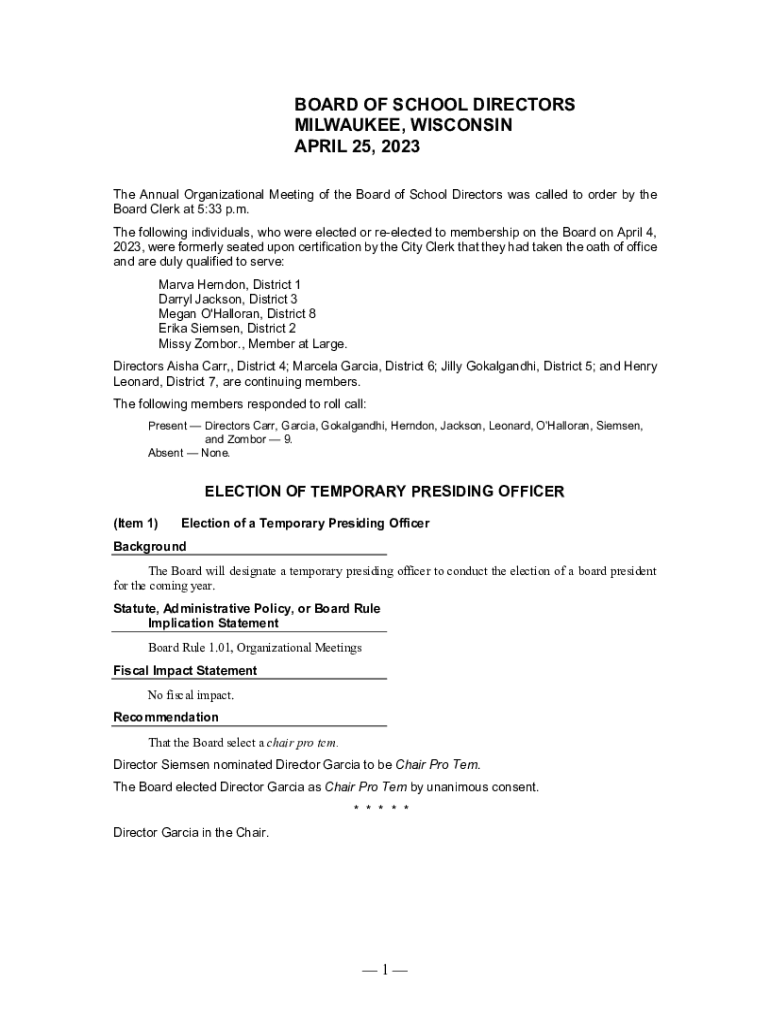 BOARD OF SCHOOL DIRECTORS
MILWAUKEE, WISCONSIN
APRIL 25, 2023

The Annual Organizational Meeting of the Board of School Directors was called to order by the Board Clerk at 5:33 p.m.

The following individuals, who were elected or re-elected to membership on the Board on April 4, 2023, were formerly seated upon certification by the City Clerk that they had taken the oath of office and are duly qualified to serve:

Marva Herndon, District 1
Darryl Jackson, District 3
Megan O'Halloran, District 8
Erika Siemsen, District 2
Missy Zombor., Member at Large.

Directors Aisha Carr,, District 4; Marcela Garcia, District 6; Jilly Gokalgandhi, District 5; and Henry Leonard, District 7, are continuing members.

The following members responded to roll call:

Present — Directors Carr, Garcia, Gokalgandhi, Herndon, Jackson, Leonard, O'Halloran, Siemsen, and Zombor — 9.
Absent — None.

ELECTION OF TEMPORARY PRESIDING OFFICER

(Item 1) Election of a Temporary Presiding Officer

Background

The Board will designate a temporary presiding officer to conduct the election of a board president for the coming year.

Statute, Administrative Policy, or Board Rule Implication Statement

Board Rule 1.01, Organizational Meetings

Fiscal Impact Statement

No fiscal impact.

Recommendation

That the Board select a chair pro tem.

Director Siemsen nominated Director Garcia to be Chair Pro Tem.

The Board elected Director Garcia as Chair Pro Tem by unanimous consent.

* * * * *

Director Garcia in the Chair.

— 1 —